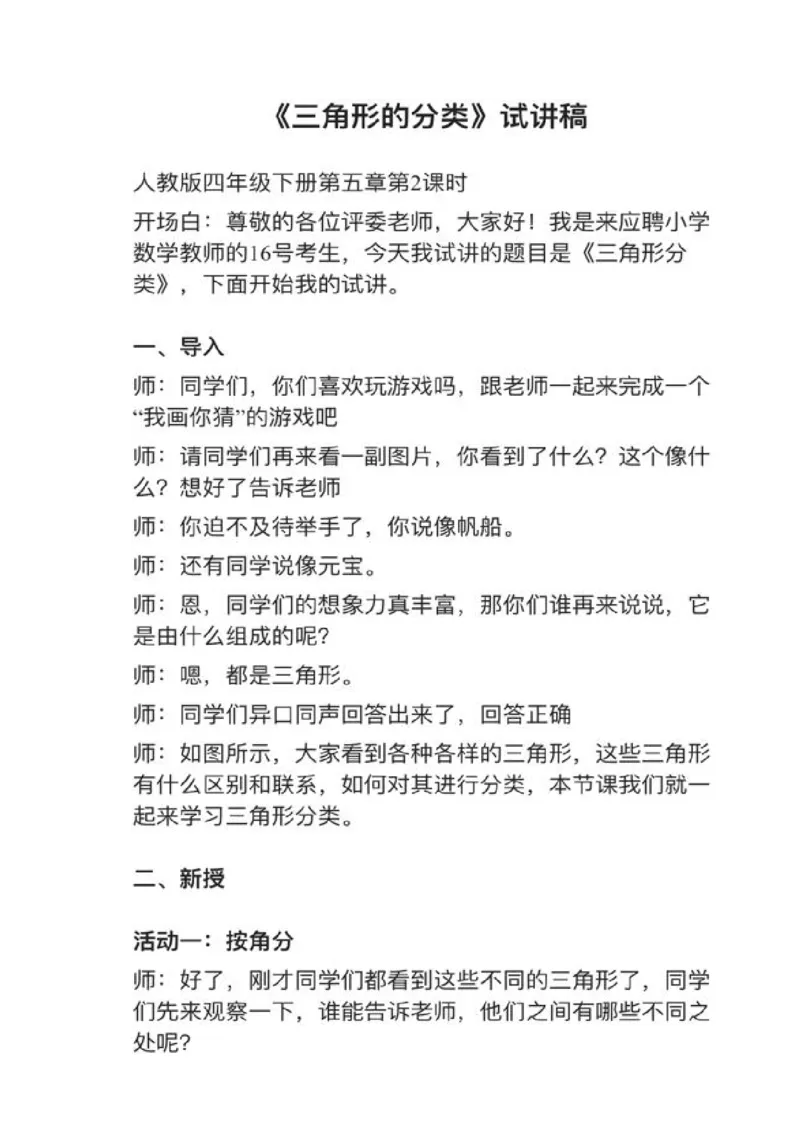 《三角形的分类》试讲稿

人教版四年级下册第五章第2课时

开场白：尊敬的各位评委老师，大家好！我是来应聘小学数学教师的16号考生，今天我试讲的题目是《三角形分类》，下面开始我的试讲。

一、导入

师：同学们，你们喜欢玩游戏吗，跟老师一起来完成一个“我画你猜”的游戏吧

师：请同学们再来看一副图片，你看到了什么？这个像什么？想好了告诉老师

师：你迫不及待举手了，你说像帆船。

师：还有同学说像元宝。

师：恩，同学们的想象力真丰富，那你们谁再来说说，它是由什么组成的呢？

师：嗯，都是三角形。

师：同学们异口同声回答出来了，回答正确

师：如图所示，大家看到各种各样的三角形，这些三角形有什么区别和联系，如何对其进行分类，本节课我们就一起来学习三角形分类。

二、新授

活动一：按角分

师：好了，刚才同学们都看到这些不同的三角形了，同学们先来观察一下，谁能告诉老师，他们之间有哪些不同之处呢？